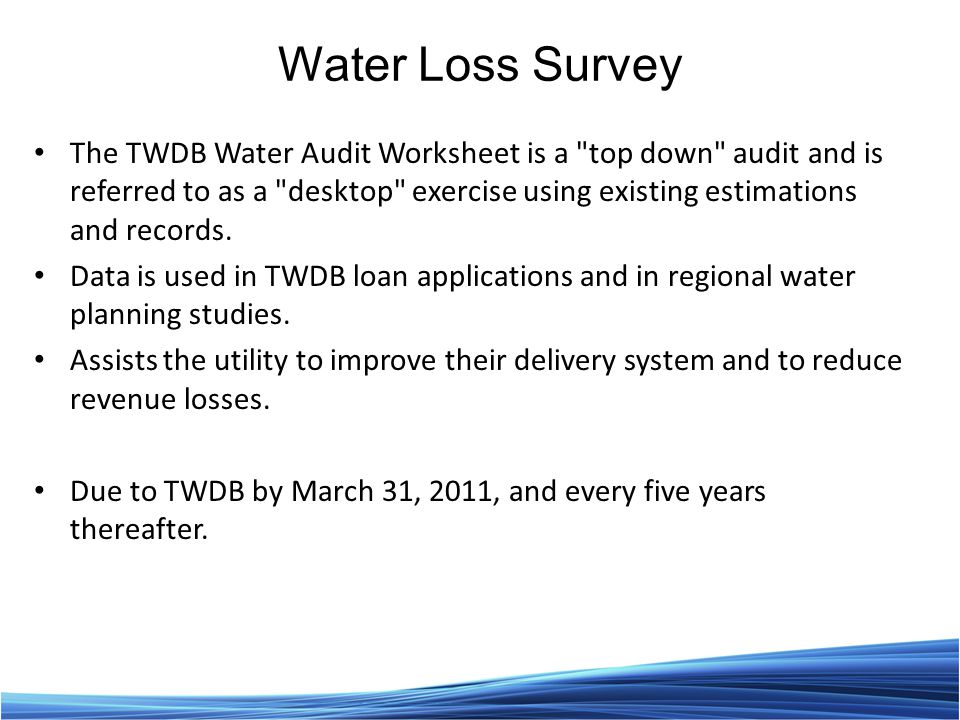 Water Loss Survey

• The TWDB Water Audit Worksheet is a "top down" audit and is referred to as a "desktop" exercise using existing estimations and records.

• Data is used in TWDB loan applications and in regional water planning studies.

• Assists the utility to improve their delivery system and to reduce revenue losses.

• Due to TWDB by March 31, 2011, and every five years thereafter.